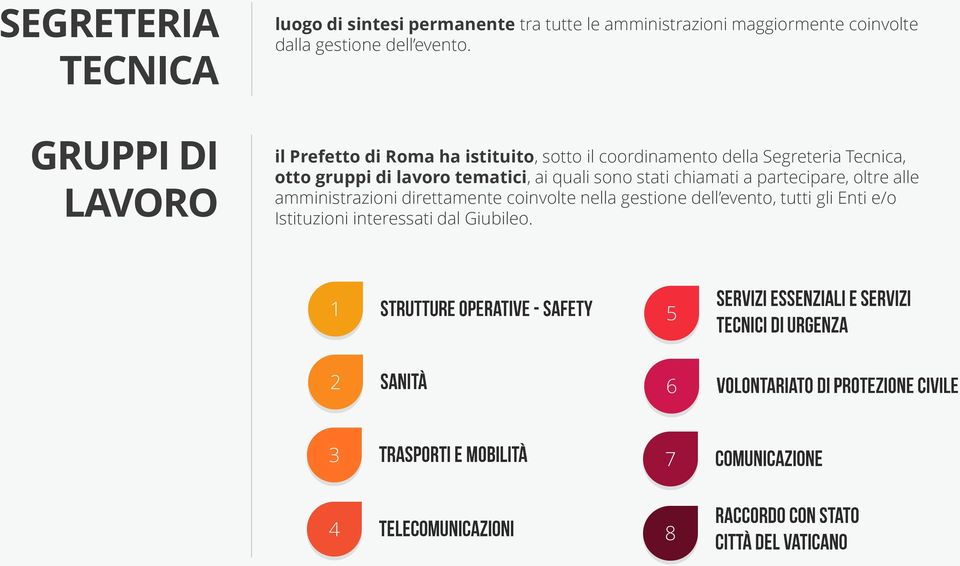 SEGRETERIA TECNICA

luogo di sintesi permanente tra tutte le amministrazioni maggiormente coinvolte dalla gestione dell'evento.

GRUPPI DI LAVORO

il Prefetto di Roma ha istituito, sotto il coordinamento della Segreteria Tecnica, otto gruppi di lavoro tematici, ai quali sono stati chiamati a partecipare, oltre alle amministrazioni direttamente coinvolte nella gestione dell'evento, tutti gli Enti e/o Istituzioni interessati dal Giubileo.

1 STRUTTURE OPERATIVE - SAFETY

2 SANITÀ

3 TRASPORTI E MOBILITÀ

4 TELECOMUNICAZIONI

5 SERVIZI ESSENZIALI E SERVIZI TECNICI DI URGENZA

6 VOLONTARIATO DI PROTEZIONE CIVILE

7 COMUNICAZIONE

8 RACCORDO CON STATO CITTÀ DEL VATICANO